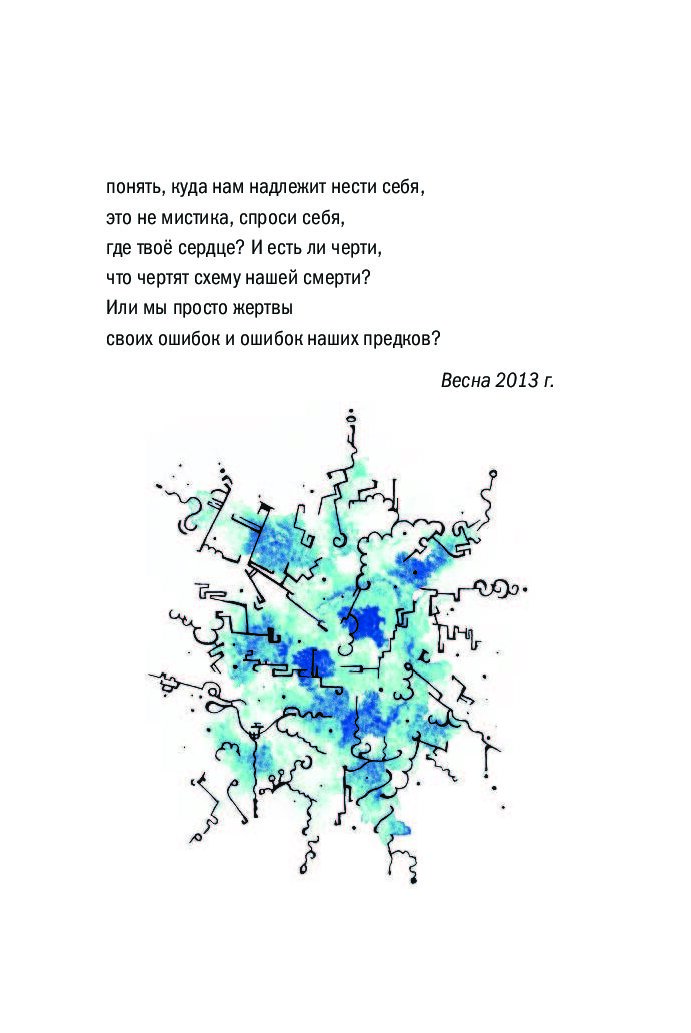 понять, куда нам надлежит нести себя,
это не мистика, спроси себя,
где твоё сердце? И есть ли черти,
что чертят схему нашей смерти?
Или мы просто жертвы
своих ошибок и ошибок наших предков?

Весна 2013 г.